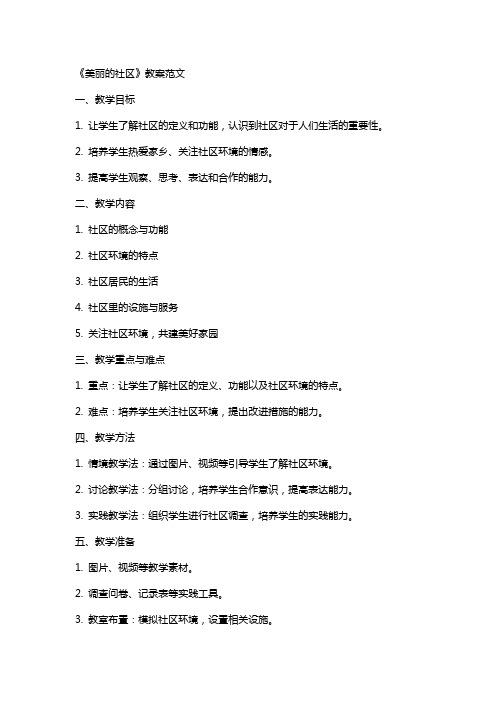 《美丽的社区》教案范文

一、教学目标

1. 让学生了解社区的定义和功能，认识到社区对于人们生活的重要性。

2. 培养学生热爱家乡、关注社区环境的情感。

3. 提高学生观察、思考、表达和合作的能力。

二、教学内容

1. 社区的概念与功能

2. 社区环境的特点

3. 社区居民的生活

4. 社区里的设施与服务

5. 关注社区环境，共建美好家园

三、教学重点与难点

1. 重点：让学生了解社区的定义、功能以及社区环境的特点。

2. 难点：培养学生关注社区环境，提出改进措施的能力。

四、教学方法

1. 情境教学法：通过图片、视频等引导学生了解社区环境。

2. 讨论教学法：分组讨论，培养学生合作意识，提高表达能力。

3. 实践教学法：组织学生进行社区调查，培养学生的实践能力。

五、教学准备

1. 图片、视频等教学素材。

2. 调查问卷、记录表等实践工具。

3. 教室布置：模拟社区环境，设置相关设施。